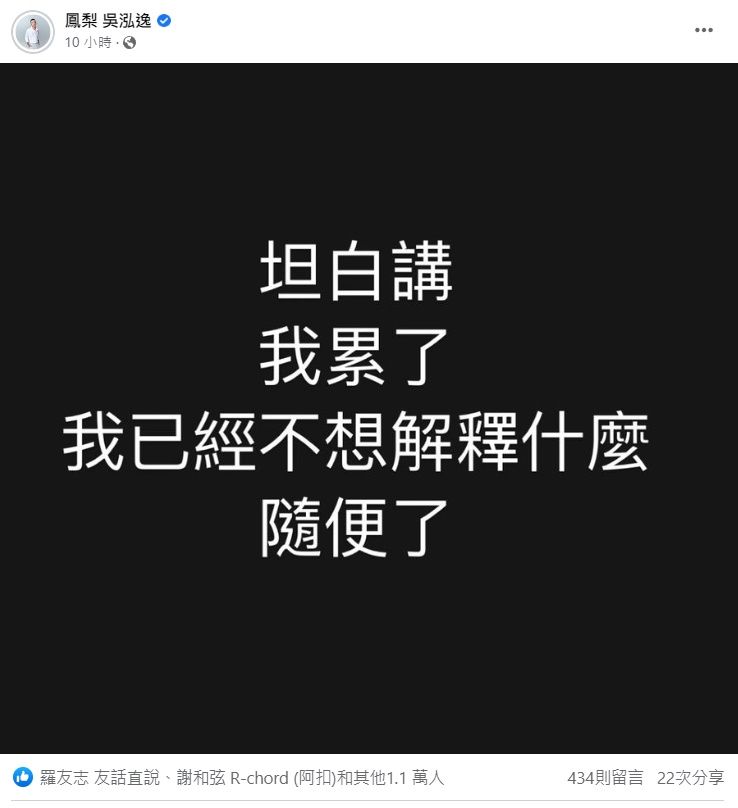 鳳梨 吳泓逸
10 小時 ·

坦白講
我累了
我已經不想解釋什麼
隨便了

羅友志 友話直說、謝和弦 R-chord (阿扣)和其他1.1 萬人
434則留言 22次分享